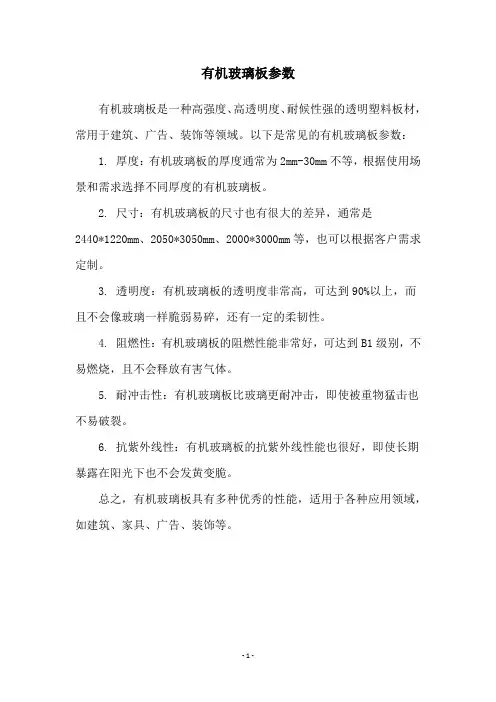 有机玻璃板参数

有机玻璃板是一种高强度、高透明度、耐候性强的透明塑料板材，常用于建筑、广告、装饰等领域。以下是常见的有机玻璃板参数：

1. 厚度：有机玻璃板的厚度通常为2mm-30mm不等，根据使用场景和需求选择不同厚度的有机玻璃板。

2. 尺寸：有机玻璃板的尺寸也有很大的差异，通常是2440*1220mm、2050*3050mm、2000*3000mm等，也可以根据客户需求定制。

3. 透明度：有机玻璃板的透明度非常高，可达到90%以上，而且不会像玻璃一样脆弱易碎，还有一定的柔韧性。

4. 阻燃性：有机玻璃板的阻燃性能非常好，可达到B1级别，不易燃烧，且不会释放有害气体。

5. 耐冲击性：有机玻璃板比玻璃更耐冲击，即使被重物猛击也不易破裂。

6. 抗紫外线性：有机玻璃板的抗紫外线性能也很好，即使长期暴露在阳光下也不会发黄变脆。

总之，有机玻璃板具有多种优秀的性能，适用于各种应用领域，如建筑、家具、广告、装饰等。

- 1 -